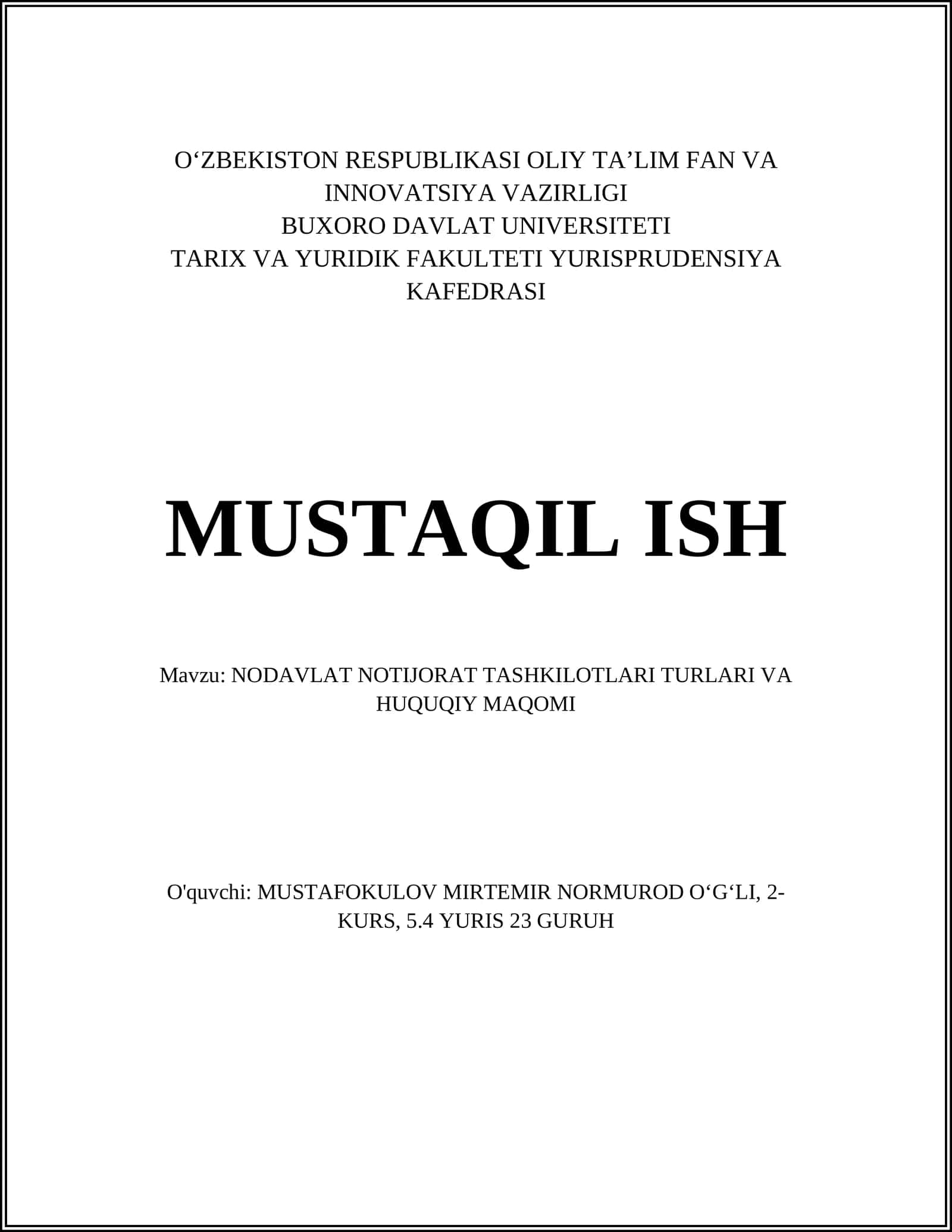 O‘ZBEKISTON RESPUBLIKASI OLIY TA’LIM FAN VA INNOVATSIYA VAZIRLIGI
BUXORO DAVLAT UNIVERSITETI
TARIX VA YURIDIK FAKULTETI YURISPRUDENSIYA KAFEDRASI

MUSTAQIL ISH

Mavzu: NODAVLAT NOTIJORAT TASHKILOTLARI TURLARI VA HUQUQIY MAQOMI

O'quvchi: MUSTAFOKULOV MIRTEMIR NORMUROD O‘G‘LI, 2-KURS, 5.4 YURIS 23 GURUH